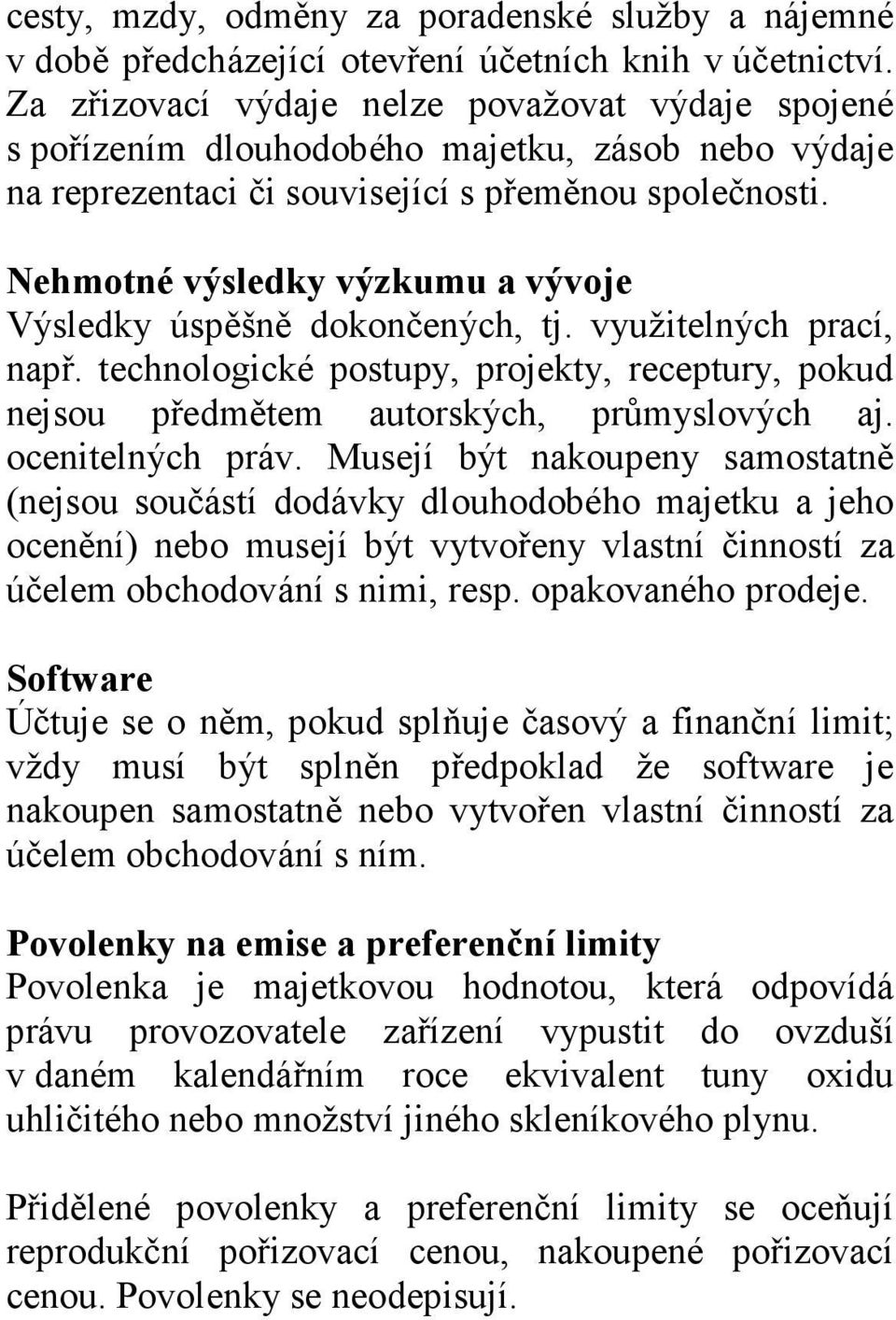 cesty, mzdy, odměny za poradenské služby a nájemné v době předcházející otevření účetních knih v účetnictví. Za zřizovací výdaje nelze považovat výdaje spojené s pořízením dlouhodobého majetku, zásob nebo výdaje na reprezentaci či související s přeměnou společnosti.

Nehmotné výsledky výzkumu a vývoje
Výsledky úspěšně dokončených, tj. využitelných prací, např. technologické postupy, projekty, receptury, pokud nejsou předmětem autorských, průmyslových aj. ocenitelných práv. Musejí být nakoupeny samostatně (nejsou součástí dodávky dlouhodobého majetku a jeho ocenění) nebo musejí být vytvořeny vlastní činností za účelem obchodování s nimi, resp. opakovaného prodeje.

Software
Účtuje se o něm, pokud splňuje časový a finanční limit; vždy musí být splněn předpoklad že software je nakoupen samostatně nebo vytvořen vlastní činností za účelem obchodování s ním.

Povolenky na emise a preferenční limity
Povolenka je majetkovou hodnotou, která odpovídá právu provozovatele zařízení vypustit do ovzduší v daném kalendářním roce ekvivalent tuny oxidu uhličitého nebo množství jiného skleníkového plynu.

Přidělené povolenky a preferenční limity se oceňují reprodukční pořizovací cenou, nakoupené pořizovací cenou. Povolenky se neodepisují.